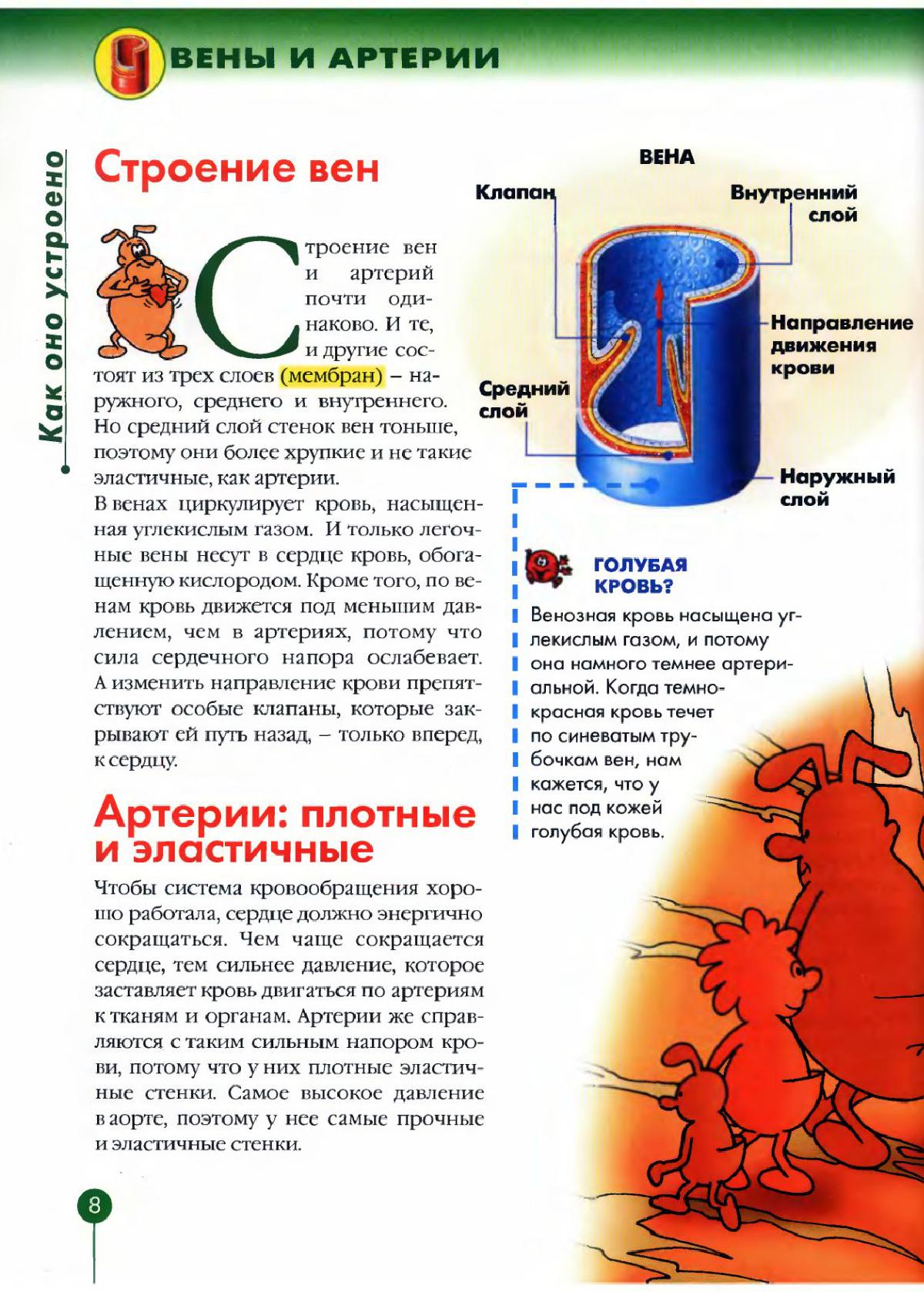 ВЕНЫ И АРТЕРИИ

Как оно устроено

Строение вен

Строение вен и артерий почти одинаково. И те, и другие состоят из трех слоев (мембран) – наружного, среднего и внутреннего. Но средний слой стенок вен тоньше, поэтому они более хрупкие и не такие эластичные, как артерии.

В венах циркулирует кровь, насыщенная углекислым газом. И только легочные вены несут в сердце кровь, обогащенную кислородом. Кроме того, по венам кровь движется под меньшим давлением, чем в артериях, потому что сила сердечного напора ослабевает. А изменить направление крови препятствуют особые клапаны, которые закрывают ей путь назад, – только вперед, к сердцу.

Артерии: плотные и эластичные

Чтобы система кровообращения хорошо работала, сердце должно энергично сокращаться. Чем чаще сокращается сердце, тем сильнее давление, которое заставляет кровь двигаться по артериям к тканям и органам. Артерии же справляются с таким сильным напором крови, потому что у них плотные эластичные стенки. Самое высокое давление в аорте, поэтому у нее самые прочные и эластичные стенки.

ВЕНА

Клапан

Внутренний слой

Направление движения крови

Средний слой

Наружный слой

ГОЛУБАЯ КРОВЬ?

Венозная кровь насыщена углекислым газом, и потому она намного темнее артериальной. Когда темно-красная кровь течет по синеватым трубочкам вен, нам кажется, что у нас под кожей голубая кровь.

8